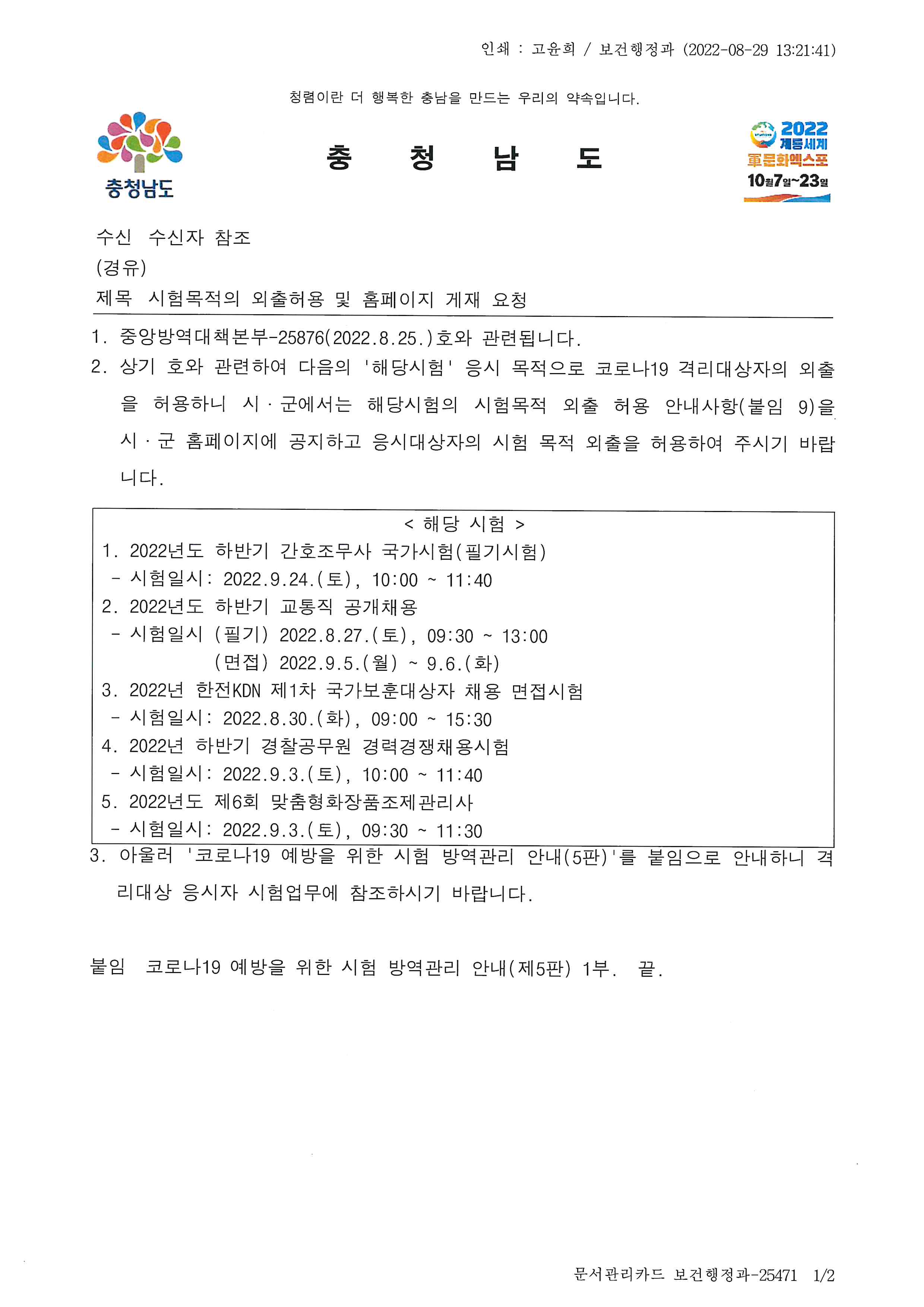 인쇄 : 고윤희 / 보건행정과 (2022-08-29 13:21:41)

청렴이란 더 행복한 충남을 만드는 우리의 약속입니다.

충청남도

충 청 남 도

2022 계룡세계 軍문화엑스포 10월7일~23일

수신 수신자 참조
(경유)
제목 시험목적의 외출허용 및 홈페이지 게재 요청

1. 중앙방역대책본부-25876(2022.8.25.)호와 관련됩니다.
2. 상기 호와 관련하여 다음의 '해당시험' 응시 목적으로 코로나19 격리대상자의 외출을 허용하니 시·군에서는 해당시험의 시험목적 외출 허용 안내사항(붙임 9)을 시·군 홈페이지에 공지하고 응시대상자의 시험 목적 외출을 허용하여 주시기 바랍니다.

< 해당 시험 >
1. 2022년도 하반기 간호조무사 국가시험(필기시험)
- 시험일시: 2022.9.24.(토), 10:00 ~ 11:40
2. 2022년도 하반기 교통직 공개채용
- 시험일시 (필기) 2022.8.27.(토), 09:30 ~ 13:00
(면접) 2022.9.5.(월) ~ 9.6.(화)
3. 2022년 한전KDN 제1차 국가보훈대상자 채용 면접시험
- 시험일시: 2022.8.30.(화), 09:00 ~ 15:30
4. 2022년 하반기 경찰공무원 경력경쟁채용시험
- 시험일시: 2022.9.3.(토), 10:00 ~ 11:40
5. 2022년도 제6회 맞춤형화장품조제관리사
- 시험일시: 2022.9.3.(토), 09:30 ~ 11:30

3. 아울러 '코로나19 예방을 위한 시험 방역관리 안내(5판)'를 붙임으로 안내하니 격리대상 응시자 시험업무에 참조하시기 바랍니다.

붙임 코로나19 예방을 위한 시험 방역관리 안내(제5판) 1부. 끝.

문서관리카드 보건행정과-25471 1/2